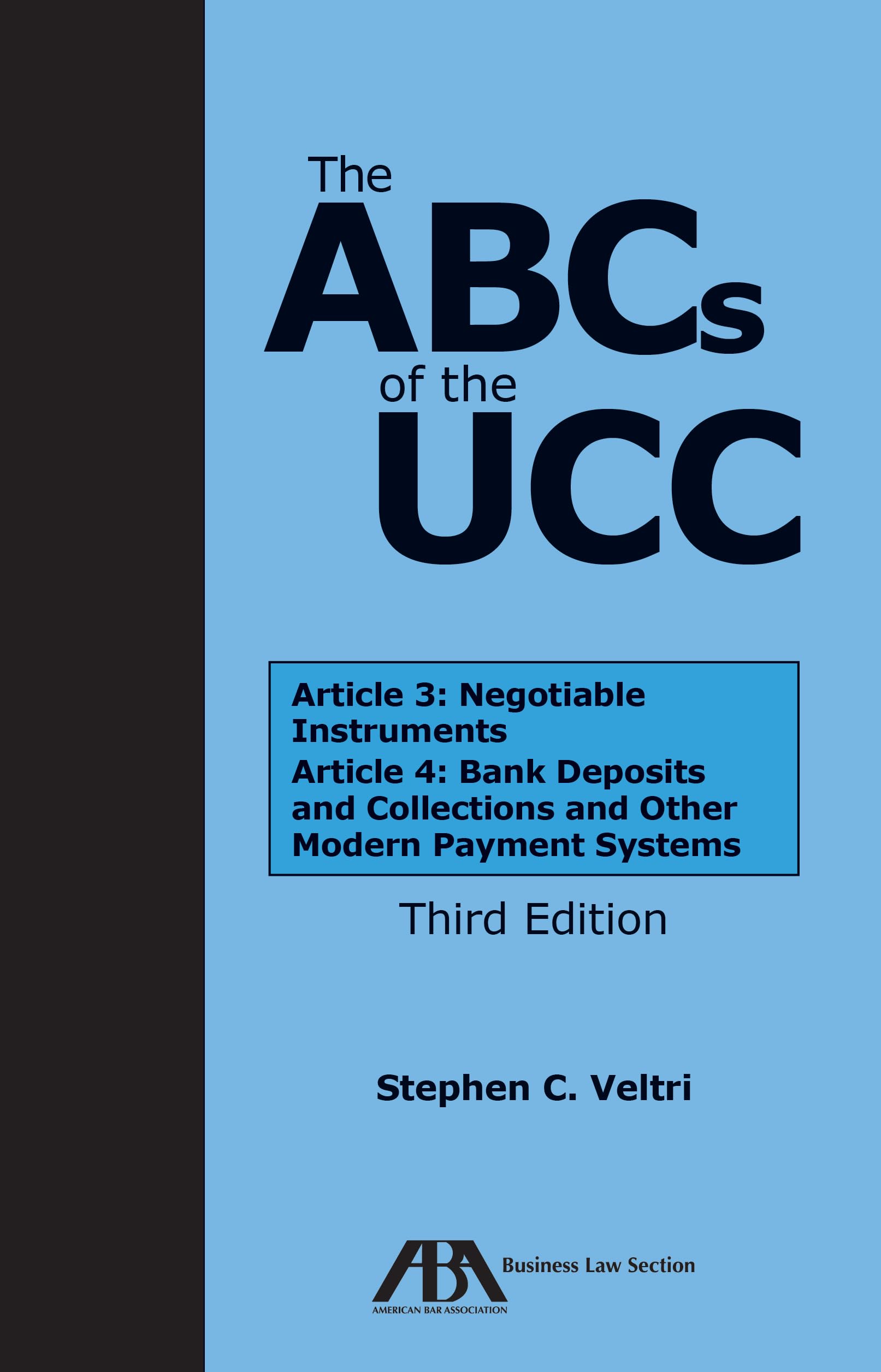 The ABCs of the UCC

Article 3: Negotiable Instruments
Article 4: Bank Deposits and Collections and Other Modern Payment Systems

Third Edition

Stephen C. Veltri

ABA
AMERICAN BAR ASSOCIATION
Business Law Section